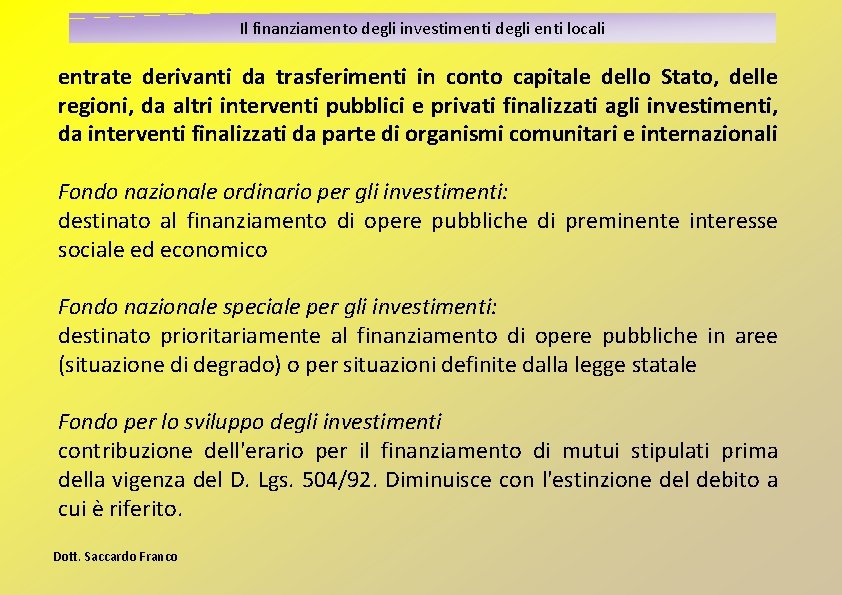 Il finanziamento degli investimenti degli enti locali

entrate derivanti da trasferimenti in conto capitale dello Stato, delle regioni, da altri interventi pubblici e privati finalizzati agli investimenti, da interventi finalizzati da parte di organismi comunitari e internazionali

Fondo nazionale ordinario per gli investimenti:
destinato al finanziamento di opere pubbliche di preminente interesse sociale ed economico

Fondo nazionale speciale per gli investimenti:
destinato prioritariamente al finanziamento di opere pubbliche in aree (situazione di degrado) o per situazioni definite dalla legge statale

Fondo per lo sviluppo degli investimenti
contribuzione dell'erario per il finanziamento di mutui stipulati prima della vigenza del D. Lgs. 504/92. Diminuisce con l'estinzione del debito a cui è riferito.

Dott. Saccardo Franco